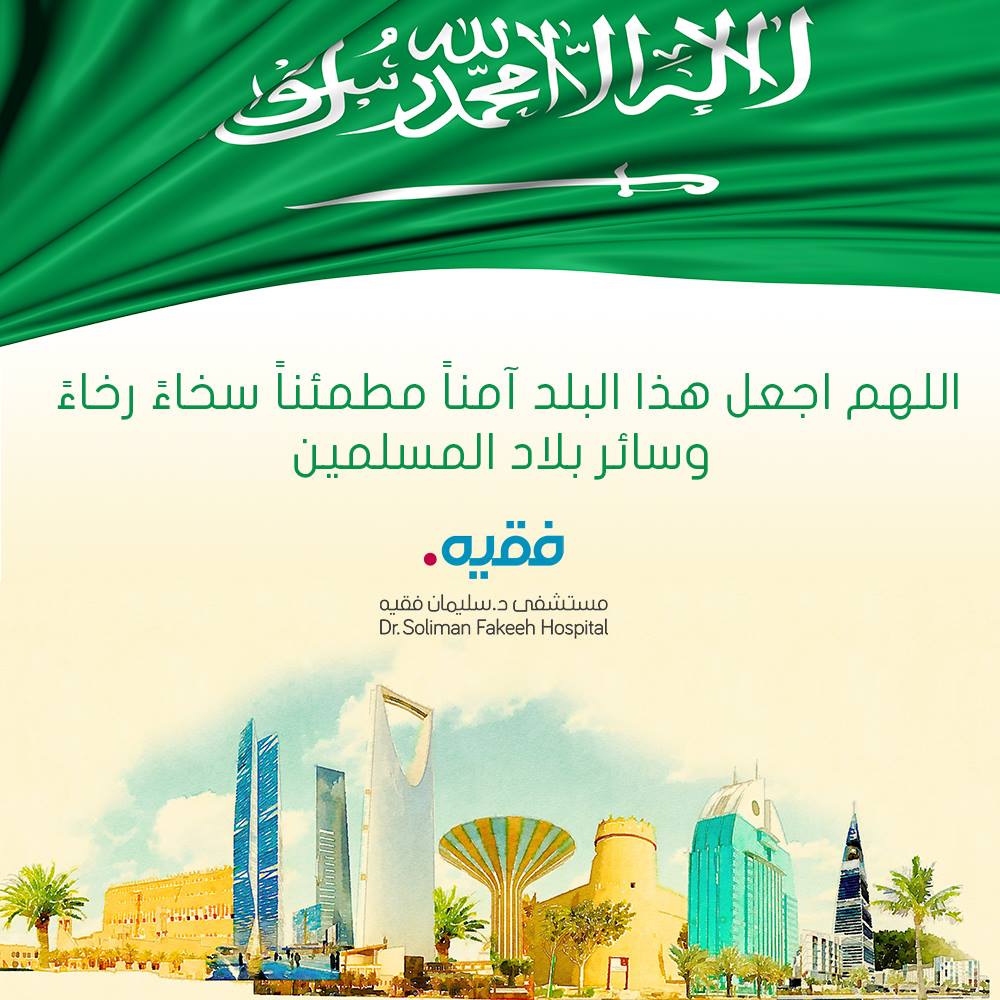 لا إله إلا الله محمد رسول الله

اللهم اجعل هذا البلد آمناً مطمئناً سخاءً رخاءً وسائر بلاد المسلمين

فقيه.

مستشفى د.سليمان فقيه
Dr. Soliman Fakeeh Hospital